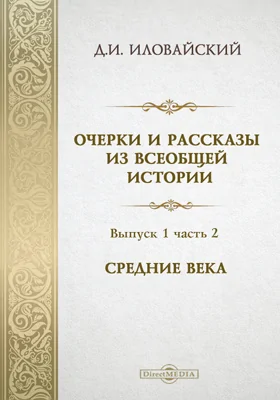 Д.И. ИЛОВАЙСКИЙ

ОЧЕРКИ И РАССКАЗЫ ИЗ ВСЕОБЩЕЙ ИСТОРИИ

Выпуск 1 часть 2

СРЕДНИЕ ВЕКА

DirectMEDIA